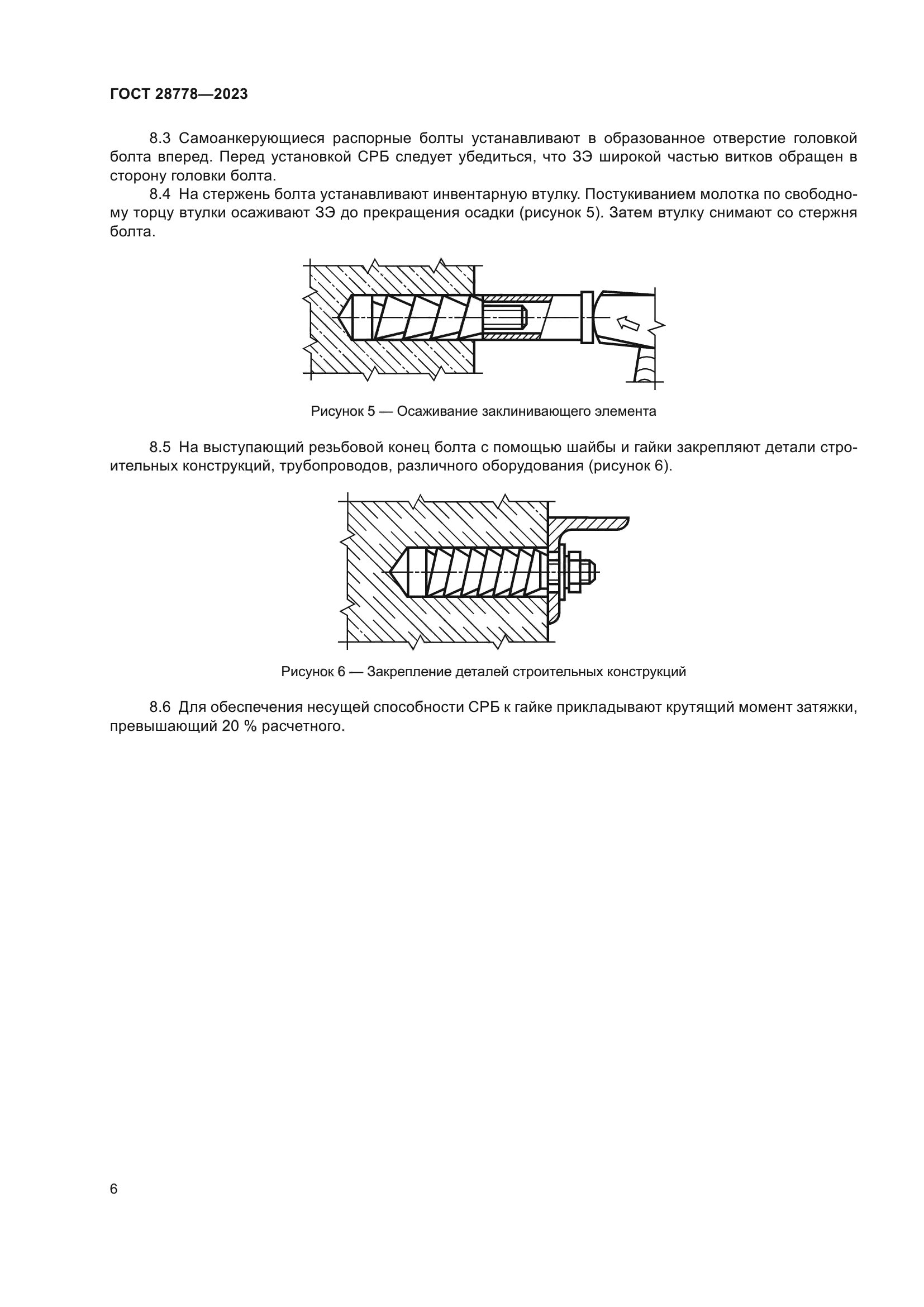 ГОСТ 28778—2023

8.3 Самоанкерующиеся распорные болты устанавливают в образованное отверстие головкой болта вперед. Перед установкой СРБ следует убедиться, что ЗЭ широкой частью витков обращен в сторону головки болта.

8.4 На стержень болта устанавливают инвентарную втулку. Постукиванием молотка по свободному торцу втулки осаживают ЗЭ до прекращения осадки (рисунок 5). Затем втулку снимают со стержня болта.

Рисунок 5 — Осаживание заклинивающего элемента

8.5 На выступающий резьбовой конец болта с помощью шайбы и гайки закрепляют детали строительных конструкций, трубопроводов, различного оборудования (рисунок 6).

Рисунок 6 — Закрепление деталей строительных конструкций

8.6 Для обеспечения несущей способности СРБ к гайке прикладывают крутящий момент затяжки, превышающий 20 % расчетного.

6